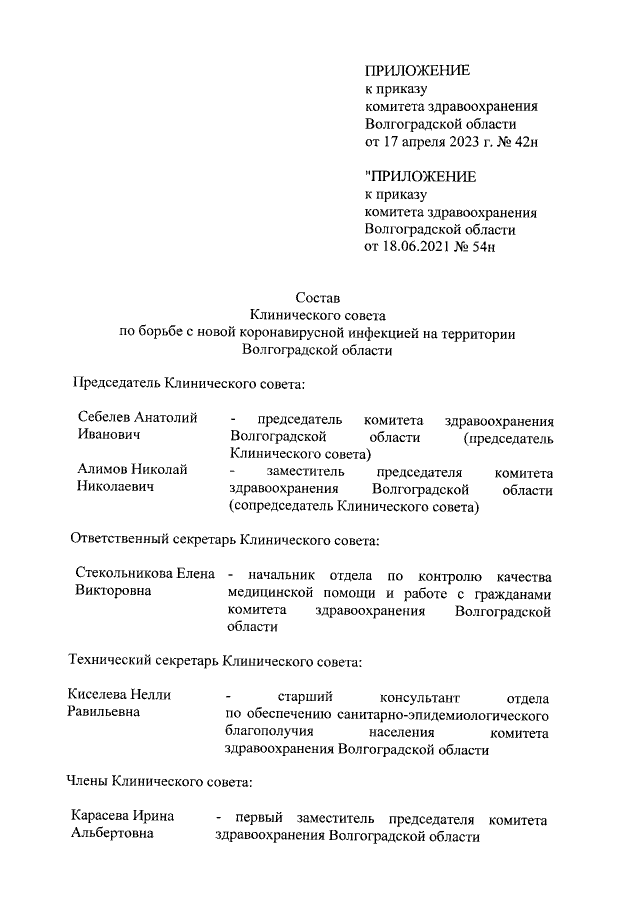 ПРИЛОЖЕНИЕ
к приказу
комитета здравоохранения
Волгоградской области
от 17 апреля 2023 г. № 42н

"ПРИЛОЖЕНИЕ
к приказу
комитета здравоохранения
Волгоградской области
от 18.06.2021 № 54н

Состав
Клинического совета
по борьбе с новой коронавирусной инфекцией на территории
Волгоградской области

Председатель Клинического совета:

Себелев Анатолий Иванович - председатель комитета здравоохранения Волгоградской области (председатель Клинического совета)

Алимов Николай Николаевич - заместитель председателя комитета здравоохранения Волгоградской области (сопредседатель Клинического совета)

Ответственный секретарь Клинического совета:

Стекольникова Елена Викторовна - начальник отдела по контролю качества медицинской помощи и работе с гражданами комитета здравоохранения Волгоградской области

Технический секретарь Клинического совета:

Киселева Нелли Равильевна - старший консультант отдела по обеспечению санитарно-эпидемиологического благополучия населения комитета здравоохранения Волгоградской области

Члены Клинического совета:

Карасева Ирина Альбертовна - первый заместитель председателя комитета здравоохранения Волгоградской области